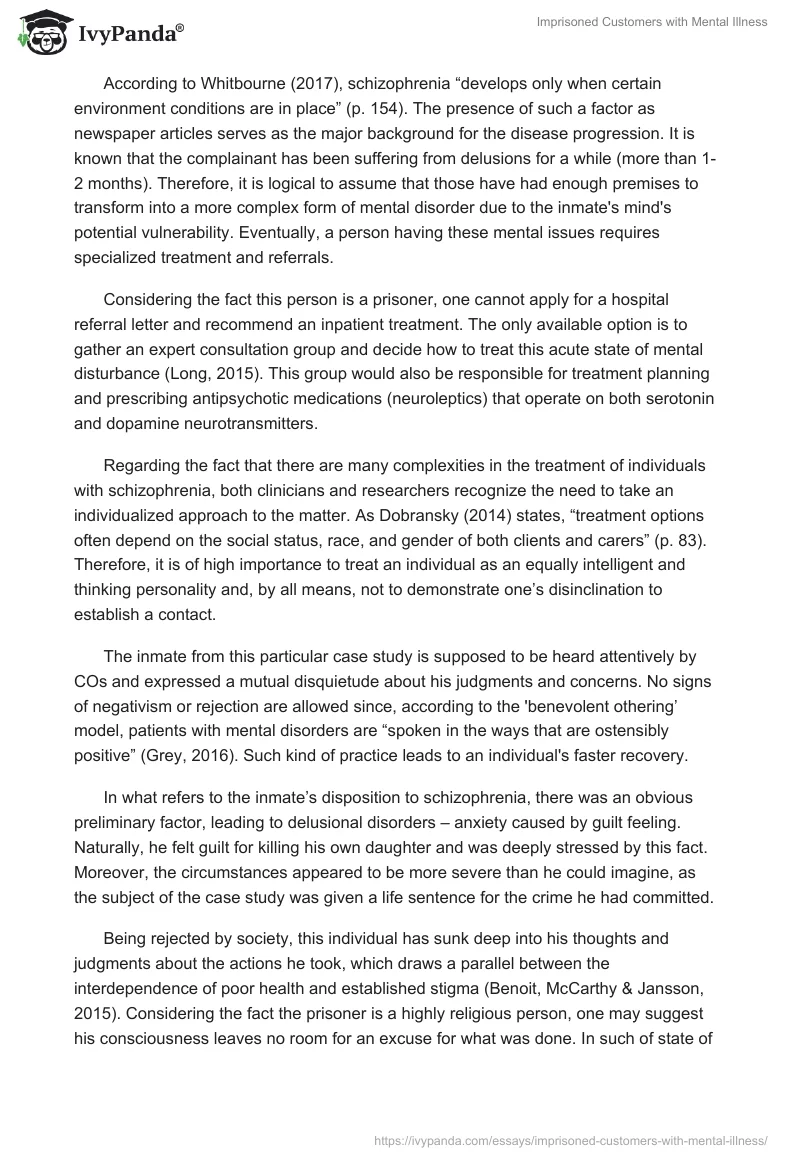 IvyPanda®

Imprisoned Customers with Mental Illness

According to Whitbourne (2017), schizophrenia “develops only when certain environment conditions are in place” (p. 154). The presence of such a factor as newspaper articles serves as the major background for the disease progression. It is known that the complainant has been suffering from delusions for a while (more than 1-2 months). Therefore, it is logical to assume that those have had enough premises to transform into a more complex form of mental disorder due to the inmate's mind's potential vulnerability. Eventually, a person having these mental issues requires specialized treatment and referrals.

Considering the fact this person is a prisoner, one cannot apply for a hospital referral letter and recommend an inpatient treatment. The only available option is to gather an expert consultation group and decide how to treat this acute state of mental disturbance (Long, 2015). This group would also be responsible for treatment planning and prescribing antipsychotic medications (neuroleptics) that operate on both serotonin and dopamine neurotransmitters.

Regarding the fact that there are many complexities in the treatment of individuals with schizophrenia, both clinicians and researchers recognize the need to take an individualized approach to the matter. As Dobransky (2014) states, “treatment options often depend on the social status, race, and gender of both clients and carers” (p. 83). Therefore, it is of high importance to treat an individual as an equally intelligent and thinking personality and, by all means, not to demonstrate one’s disinclination to establish a contact.

The inmate from this particular case study is supposed to be heard attentively by COs and expressed a mutual disquietude about his judgments and concerns. No signs of negativism or rejection are allowed since, according to the 'benevolent othering’ model, patients with mental disorders are “spoken in the ways that are ostensibly positive” (Grey, 2016). Such kind of practice leads to an individual's faster recovery.

In what refers to the inmate’s disposition to schizophrenia, there was an obvious preliminary factor, leading to delusional disorders – anxiety caused by guilt feeling. Naturally, he felt guilt for killing his own daughter and was deeply stressed by this fact. Moreover, the circumstances appeared to be more severe than he could imagine, as the subject of the case study was given a life sentence for the crime he had committed.

Being rejected by society, this individual has sunk deep into his thoughts and judgments about the actions he took, which draws a parallel between the interdependence of poor health and established stigma (Benoit, McCarthy & Jansson, 2015). Considering the fact the prisoner is a highly religious person, one may suggest his consciousness leaves no room for an excuse for what was done. In such of state of

https://ivypanda.com/essays/imprisoned-customers-with-mental-illness/